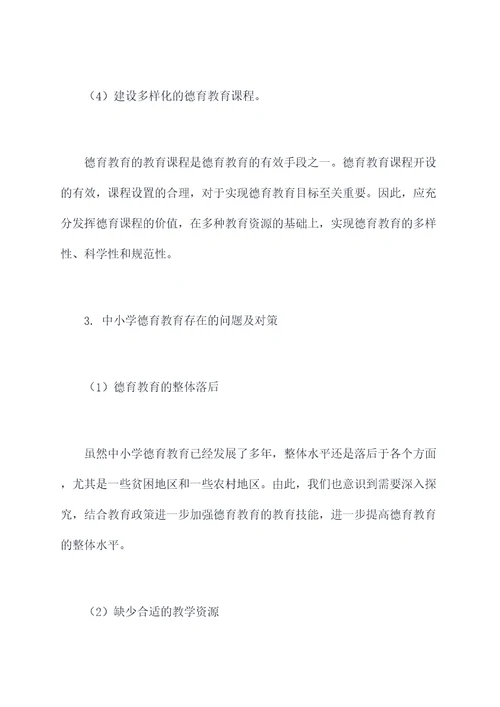 （4）建设多样化的德育教育课程。

德育教育的教育课程是德育教育的有效手段之一。德育教育课程开设的有效，课程设置的合理，对于实现德育教育目标至关重要。因此，应充分发挥德育课程的价值，在多种教育资源的基础上，实现德育教育的多样性、科学性和规范性。

3. 中小学德育教育存在的问题及对策

（1）德育教育的整体落后

虽然中小学德育教育已经发展了多年，整体水平还是落后于各个方面，尤其是一些贫困地区和一些农村地区。由此，我们也意识到需要深入探究，结合教育政策进一步加强德育教育的教育技能，进一步提高德育教育的整体水平。

（2）缺少合适的教学资源